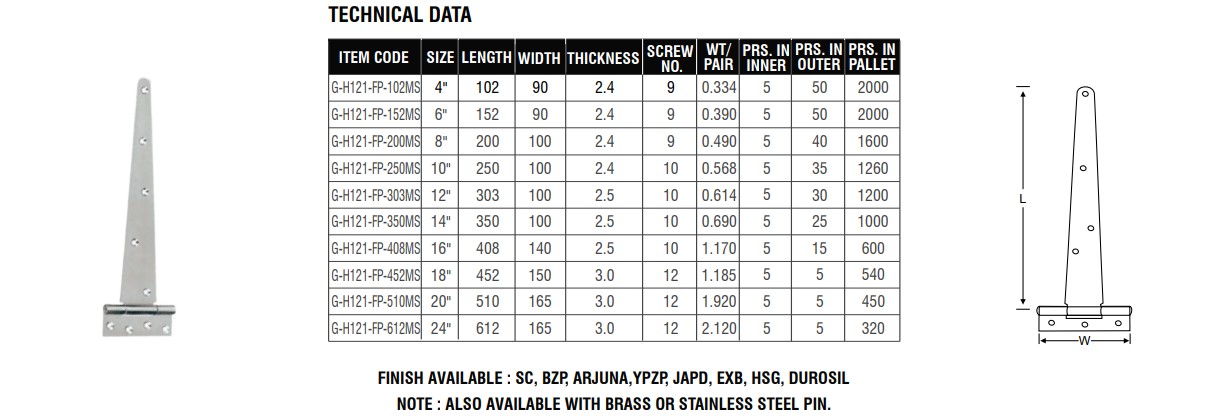 TECHNICAL DATA

| ITEM CODE | SIZE | LENGTH | WIDTH | THICKNESS | SCREW NO. | WT/ PAIR | PRS. IN INNER | PRS. IN OUTER | PRS. IN PALLET |
|---|---|---|---|---|---|---|---|---|---|
| G-H121-FP-102MS | 4" | 102 | 90 | 2.4 | 9 | 0.334 | 5 | 50 | 2000 |
| G-H121-FP-152MS | 6" | 152 | 90 | 2.4 | 9 | 0.390 | 5 | 50 | 2000 |
| G-H121-FP-200MS | 8" | 200 | 100 | 2.4 | 9 | 0.490 | 5 | 40 | 1600 |
| G-H121-FP-250MS | 10" | 250 | 100 | 2.4 | 10 | 0.568 | 5 | 35 | 1260 |
| G-H121-FP-303MS | 12" | 303 | 100 | 2.5 | 10 | 0.614 | 5 | 30 | 1200 |
| G-H121-FP-350MS | 14" | 350 | 100 | 2.5 | 10 | 0.690 | 5 | 25 | 1000 |
| G-H121-FP-408MS | 16" | 408 | 140 | 2.5 | 10 | 1.170 | 5 | 15 | 600 |
| G-H121-FP-452MS | 18" | 452 | 150 | 3.0 | 12 | 1.185 | 5 | 5 | 540 |
| G-H121-FP-510MS | 20" | 510 | 165 | 3.0 | 12 | 1.920 | 5 | 5 | 450 |
| G-H121-FP-612MS | 24" | 612 | 165 | 3.0 | 12 | 2.120 | 5 | 5 | 320 |

L

W

FINISH AVAILABLE : SC, BZP, ARJUNA,YPZP, JAPD, EXB, HSG, DUROSIL
NOTE : ALSO AVAILABLE WITH BRASS OR STAINLESS STEEL PIN.